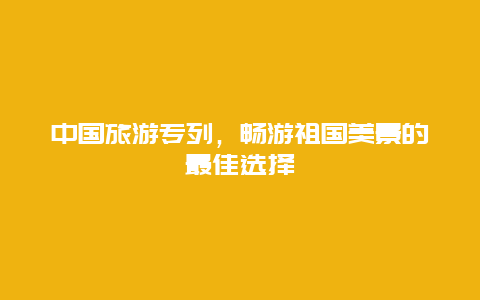 中国旅游专列，畅游祖国美景的最佳选择